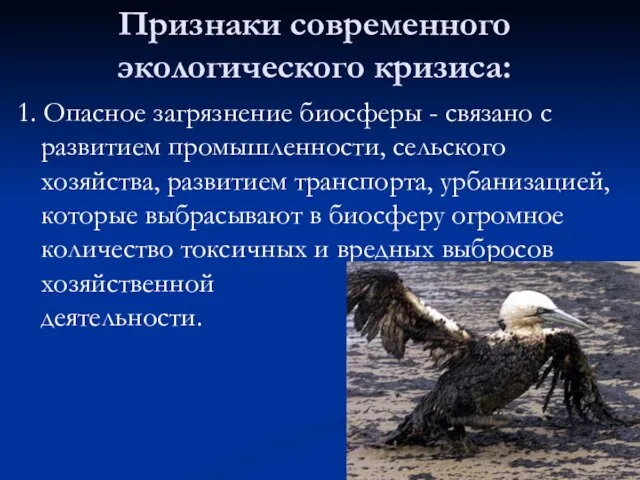 Признаки современного экологического кризиса:

1. Опасное загрязнение биосферы - связано с развитием промышленности, сельского хозяйства, развитием транспорта, урбанизацией, которые выбрасывают в биосферу огромное количество токсичных и вредных выбросов хозяйственной деятельности.